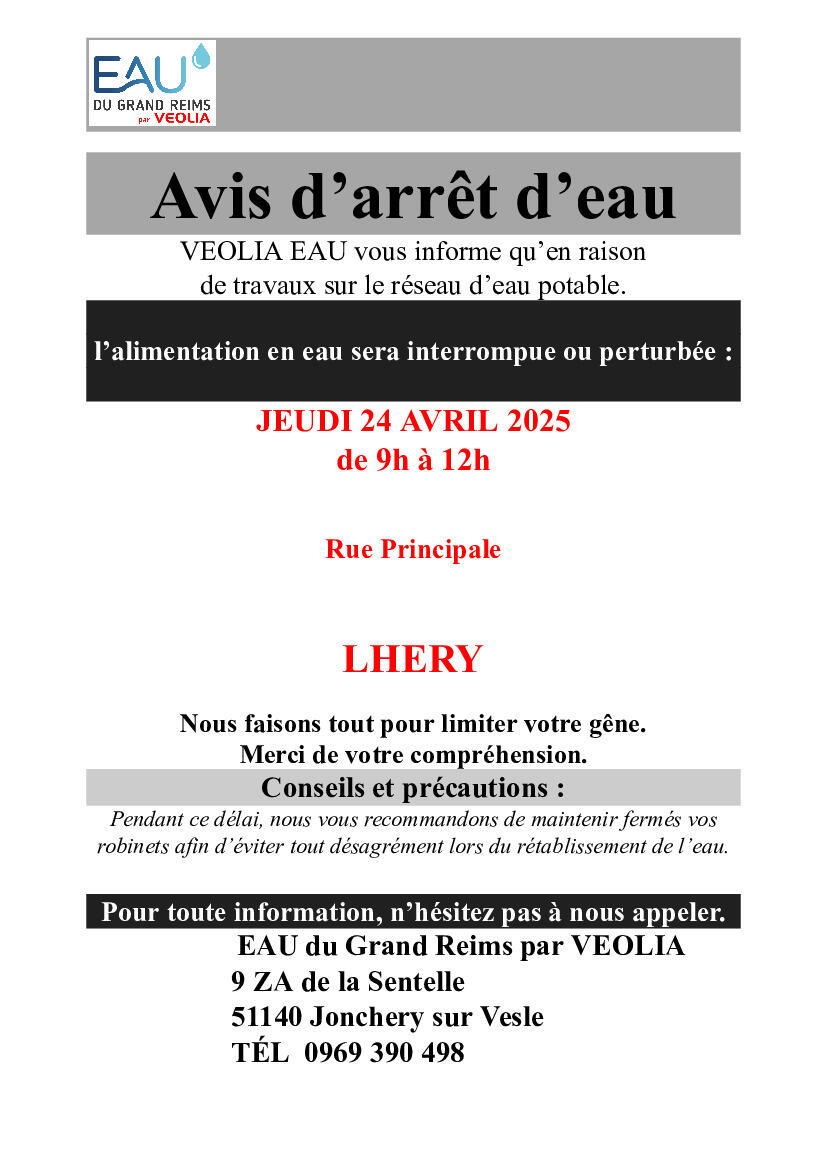 EAU
DU GRAND REIMS
par VEOLIA

Avis d’arrêt d’eau

VEOLIA EAU vous informe qu’en raison de travaux sur le réseau d’eau potable.

l’alimentation en eau sera interrompue ou perturbée :

JEUDI 24 AVRIL 2025
de 9h à 12h

Rue Principale

LHERY

Nous faisons tout pour limiter votre gêne.
Merci de votre compréhension.

Conseils et précautions :

Pendant ce délai, nous vous recommandons de maintenir fermés vos robinets afin d’éviter tout désagrément lors du rétablissement de l’eau.

Pour toute information, n’hésitez pas à nous appeler.

EAU du Grand Reims par VEOLIA
9 ZA de la Sentelle
51140 Jonchery sur Vesle
TÉL 0969 390 498